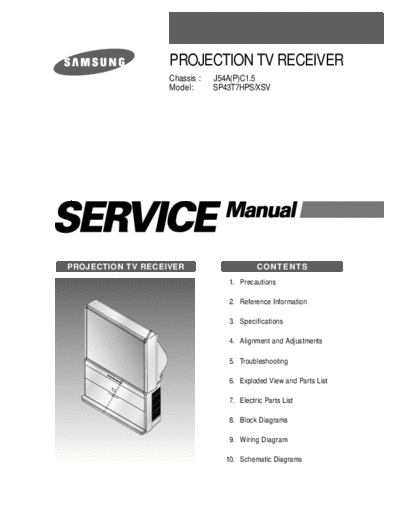 SAMSUNG

PROJECTION TV RECEIVER

Chassis : J54A(P)C1.5
Model: SP43T7HPS/XSV

SERVICE Manual

PROJECTION TV RECEIVER

CONTENTS

1. Precautions

2. Reference Information

3. Specifications

4. Alignment and Adjustments

5. Troubleshooting

6. Exploded View and Parts List

7. Electric Parts List

8. Block Diagrams

9. Wiring Diagram

10. Schematic Diagrams